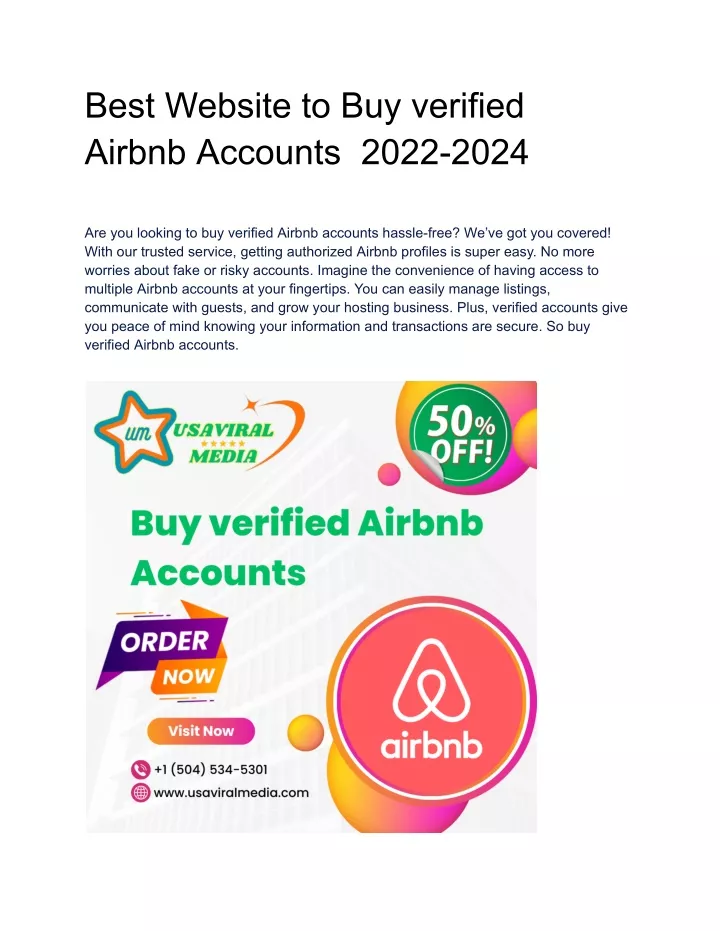 Best Website to Buy verified Airbnb Accounts 2022-2024

Are you looking to buy verified Airbnb accounts hassle-free? We've got you covered! With our trusted service, getting authorized Airbnb profiles is super easy. No more worries about fake or risky accounts. Imagine the convenience of having access to multiple Airbnb accounts at your fingertips. You can easily manage listings, communicate with guests, and grow your hosting business. Plus, verified accounts give you peace of mind knowing your information and transactions are secure. So buy verified Airbnb accounts.

um USAVIRAL MEDIA

50% OFF!

Buy verified Airbnb Accounts

ORDER NOW

Visit Now

+1 (504) 534-5301

www.usaviralmedia.com

airbnb